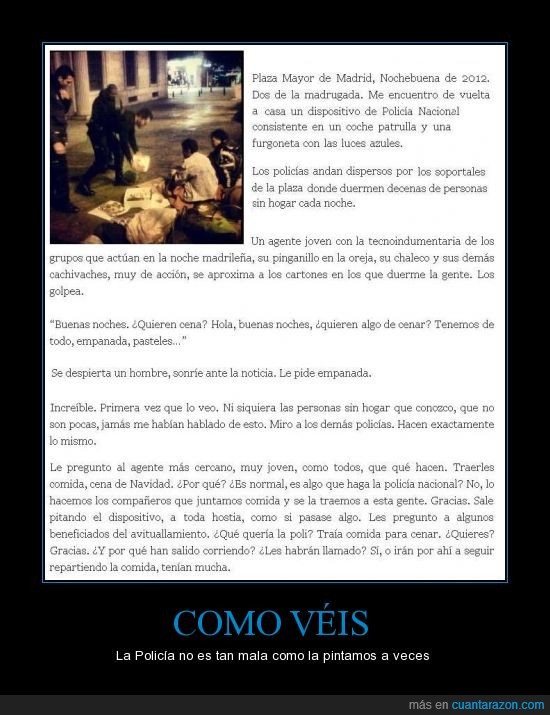 Plaza Mayor de Madrid, Nochebuena de 2012. Dos de la madrugada. Me encuentro de vuelta a casa un dispositivo de Policía Nacional consistente en un coche patrulla y una furgoneta con las luces azules.

Los policías andan dispersos por los soportales de la plaza donde duermen decenas de personas sin hogar cada noche.

Un agente joven con la tecnoindumentaria de los grupos que actúan en la noche madrileña, su pinganillo en la oreja, su chaleco y sus demás cachivaches, muy de acción, se aproxima a los cartones en los que duerme la gente. Los golpea.

"Buenas noches. ¿Quieren cena? Hola, buenas noches, ¿quieren algo de cenar? Tenemos de todo, empanada, pasteles..."

Se despierta un hombre, sonríe ante la noticia. Le pide empanada.

Increíble. Primera vez que lo veo. Ni siquiera las personas sin hogar que conozco, que no son pocas, jamás me habían hablado de esto. Miro a los demás policías. Hacen exactamente lo mismo.

Le pregunto al agente más cercano, muy joven, como todos, que qué hacen. Traerles comida, cena de Navidad. ¿Por qué? ¿Es normal, es algo que haga la policía nacional? No, lo hacemos los compañeros que juntamos comida y se la traemos a esta gente. Gracias. Sale pitando el dispositivo, a toda hostia, como si pasase algo. Les pregunto a algunos beneficiados del avituallamiento. ¿Qué quería la poli? Traía comida para cenar. ¿Quieres? Gracias. ¿Y por qué han salido corriendo? ¿Les habrán llamado? Sí, o irán por ahí a seguir repartiendo la comida, tenían mucha.

COMO VÉIS

La Policía no es tan mala como la pintamos a veces

más en cuantarazon.com